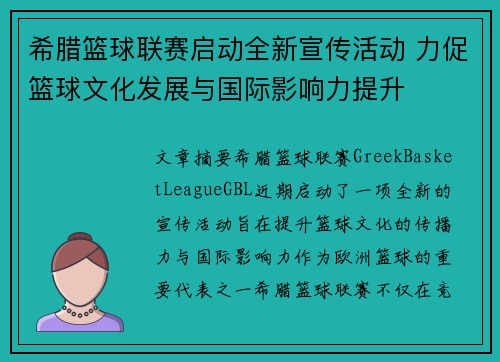 希腊篮球联赛启动全新宣传活动 力促篮球文化发展与国际影响力提升

文章摘要希腊篮球联赛GreekBasketLeagueGBL近期启动了一项全新的宣传活动旨在提升篮球文化的传播力与国际影响力作为欧洲篮球的重要代表之一希腊篮球联赛不仅在竞